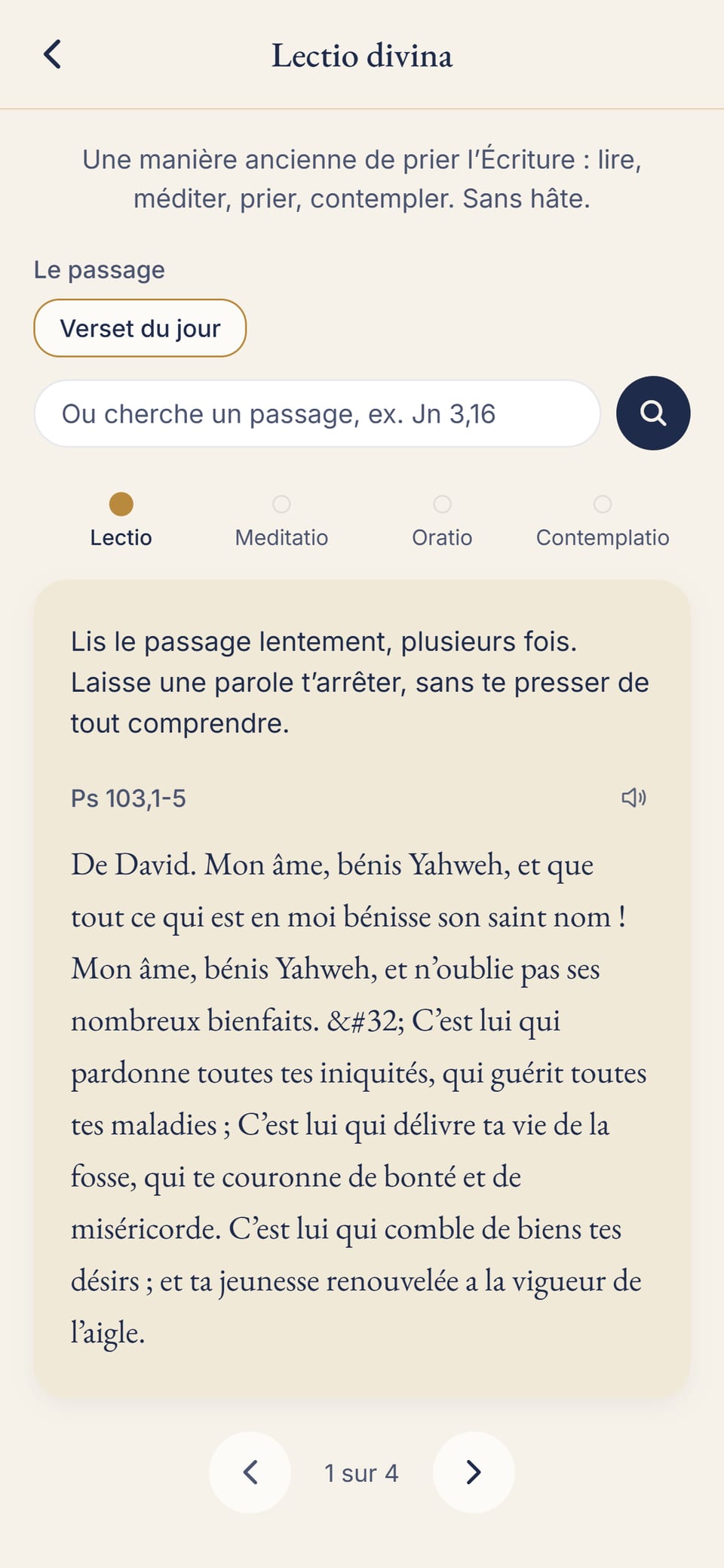 Lectio divina

Une manière ancienne de prier l'Écriture : lire, méditer, prier, contempler. Sans hâte.

Le passage

Verset du jour

Ou cherche un passage, ex. Jn 3,16

Lectio
Meditatio
Oratio
Contemplatio

Lis le passage lentement, plusieurs fois. Laisse une parole t'arrêter, sans te presser de tout comprendre.

Ps 103,1-5

De David. Mon âme, bénis Yahweh, et que tout ce qui est en moi bénisse son saint nom ! Mon âme, bénis Yahweh, et n'oublie pas ses nombreux bienfaits. &#32; C'est lui qui pardonne toutes tes iniquités, qui guérit toutes tes maladies ; C'est lui qui délivre ta vie de la fosse, qui te couronne de bonté et de miséricorde. C'est lui qui comble de biens tes désirs ; et ta jeunesse renouvelée a la vigueur de l'aigle.

1 sur 4